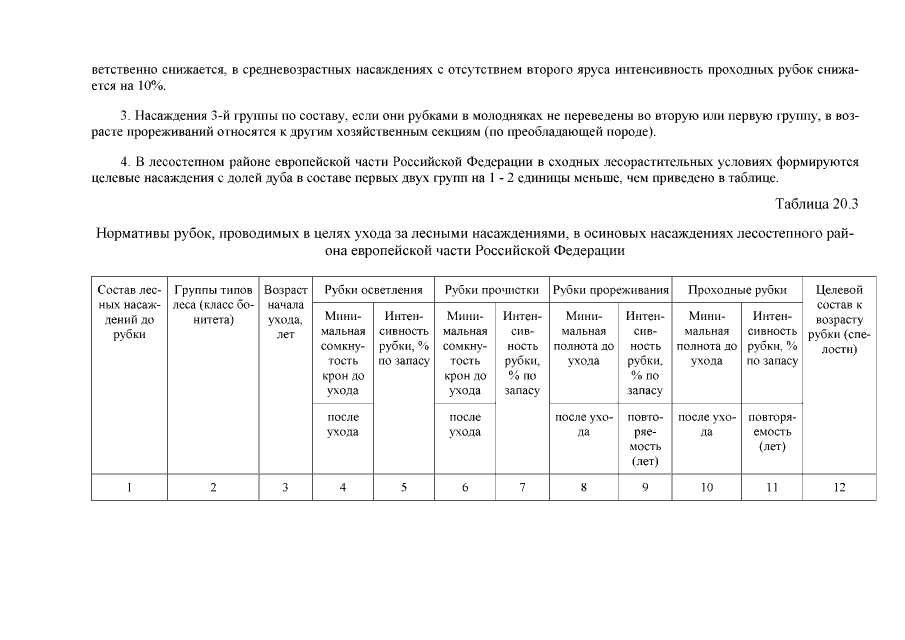 ветственно снижается, в средневозрастных насаждениях с отсутствием второго яруса интенсивность проходных рубок снижается на 10%.

3. Насаждения 3-й группы по составу, если они рубками в молодняках не переведены во вторую или первую группу, в возрасте прореживаний относятся к другим хозяйственным секциям (по преобладающей породе).

4. В лесостепном районе европейской части Российской Федерации в сходных лесорастительных условиях формируются целевые насаждения с долей дуба в составе первых двух групп на 1 - 2 единицы меньше, чем приведено в таблице.

Таблица 20.3

Нормативы рубок, проводимых в целях ухода за лесными насаждениями, в осиновых насаждениях лесостепного района европейской части Российской Федерации

| Состав лесных насаждений до рубки | Группы типов леса (класс бонитета) | Возраст начала ухода, лет | Рубки осветления | | Рубки прочистки | | Рубки прореживания | | Проходные рубки | | Целевой состав к возрасту рубки (спелости) |
|---|---|---|---|---|---|---|---|---|---|---|---|
| | | | Минимальная сомкнутость крон до ухода | Интенсивность рубки, % по запасу | Минимальная сомкнутость крон до ухода | Интенсивность рубки, % по запасу | Минимальная полнота до ухода | Интенсивность рубки, % по запасу | Минимальная полнота до ухода | Интенсивность рубки, % по запасу | |
| | | | после ухода | | после ухода | | после ухода | повторяемость (лет) | после ухода | повторяемость (лет) | |
| 1 | 2 | 3 | 4 | 5 | 6 | 7 | 8 | 9 | 10 | 11 | 12 |